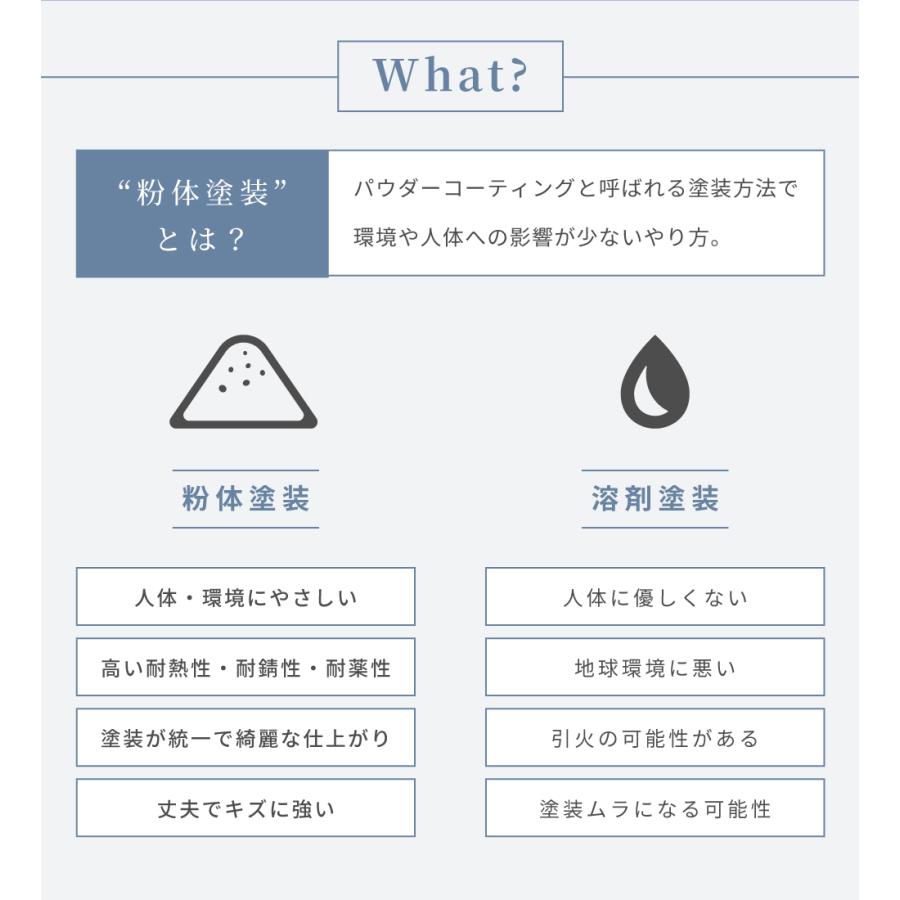 What?

“粉体塗装”とは？

パウダーコーティングと呼ばれる塗装方法で環境や人体への影響が少ないやり方。

粉体塗装

人体・環境にやさしい

高い耐熱性・耐錆性・耐薬性

塗装が統一で綺麗な仕上がり

丈夫でキズに強い

溶剤塗装

人体に優しくない

地球環境に悪い

引火の可能性がある

塗装ムラになる可能性